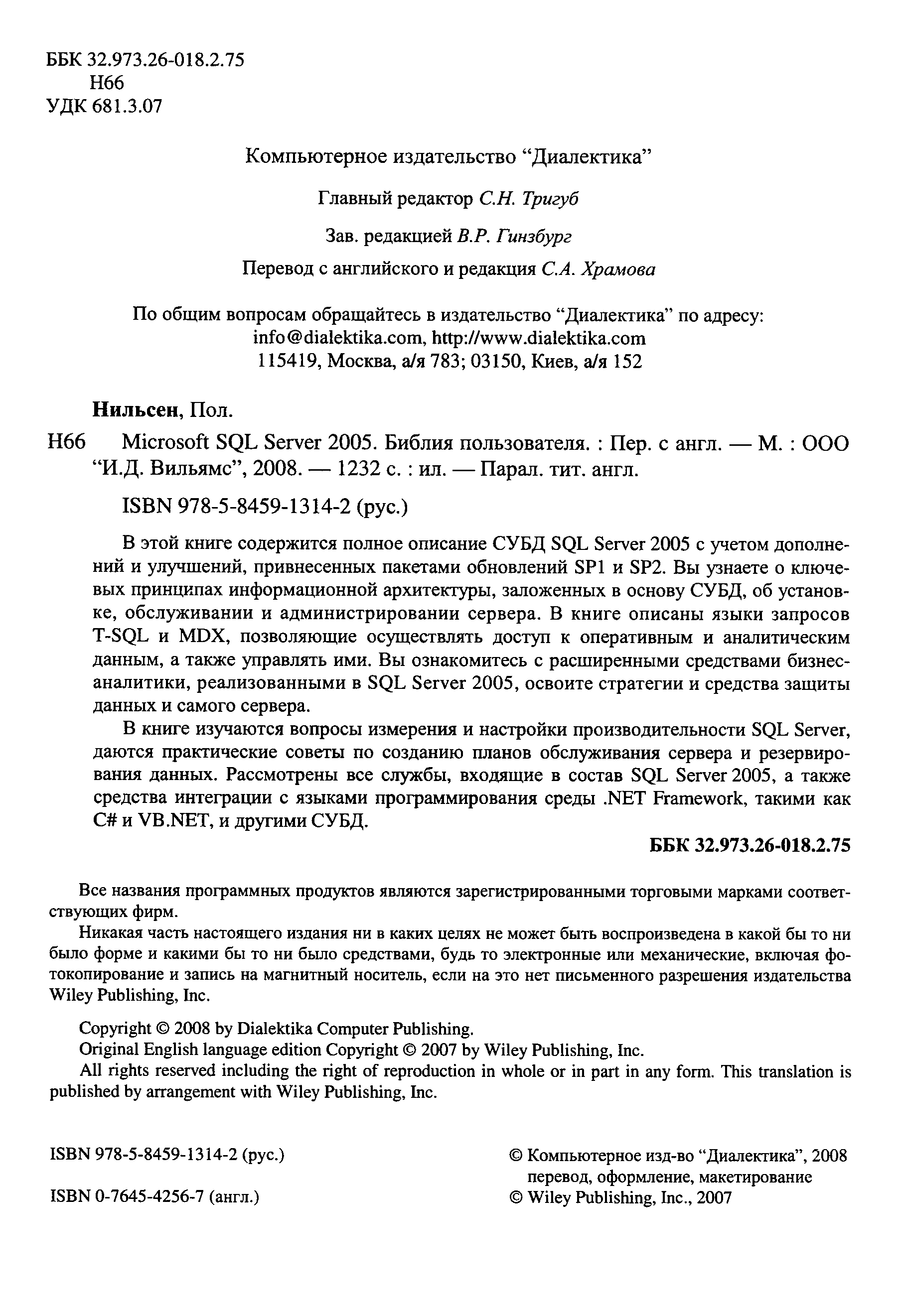 ББК 32.973.26-018.2.75
Н66
УДК 681.3.07

Компьютерное издательство “Диалектика”

Главный редактор С.Н. Тригуб

Зав. редакцией В.Р. Гинзбург

Перевод с английского и редакция С.А. Храмова

По общим вопросам обращайтесь в издательство “Диалектика” по адресу:
info@dialektika.com, http://www.dialektika.com
115419, Москва, а/я 783; 03150, Киев, а/я 152

Нильсен, Пол.

Н66 Microsoft SQL Server 2005. Библия пользователя. : Пер. с англ. — М. : ООО “И.Д. Вильямс”, 2008. — 1232 с. : ил. — Парал. тит. англ.

ISBN 978-5-8459-1314-2 (рус.)

В этой книге содержится полное описание СУБД SQL Server 2005 с учетом дополнений и улучшений, привнесенных пакетами обновлений SP1 и SP2. Вы узнаете о ключевых принципах информационной архитектуры, заложенных в основу СУБД, об установке, обслуживании и администрировании сервера. В книге описаны языки запросов T-SQL и MDX, позволяющие осуществлять доступ к оперативным и аналитическим данным, а также управлять ими. Вы ознакомитесь с расширенными средствами бизнес-аналитики, реализованными в SQL Server 2005, освоите стратегии и средства защиты данных и самого сервера.

В книге изучаются вопросы измерения и настройки производительности SQL Server, даются практические советы по созданию планов обслуживания сервера и резервирования данных. Рассмотрены все службы, входящие в состав SQL Server 2005, а также средства интеграции с языками программирования среды .NET Framework, такими как C# и VB.NET, и другими СУБД.

ББК 32.973.26-018.2.75

Все названия программных продуктов являются зарегистрированными торговыми марками соответствующих фирм.

Никакая часть настоящего издания ни в каких целях не может быть воспроизведена в какой бы то ни было форме и какими бы то ни было средствами, будь то электронные или механические, включая фотокопирование и запись на магнитный носитель, если на это нет письменного разрешения издательства Wiley Publishing, Inc.

Copyright © 2008 by Dialektika Computer Publishing.
Original English language edition Copyright © 2007 by Wiley Publishing, Inc.
All rights reserved including the right of reproduction in whole or in part in any form. This translation is published by arrangement with Wiley Publishing, Inc.

ISBN 978-5-8459-1314-2 (рус.)

ISBN 0-7645-4256-7 (англ.)

© Компьютерное изд-во “Диалектика”, 2008
перевод, оформление, макетирование
© Wiley Publishing, Inc., 2007